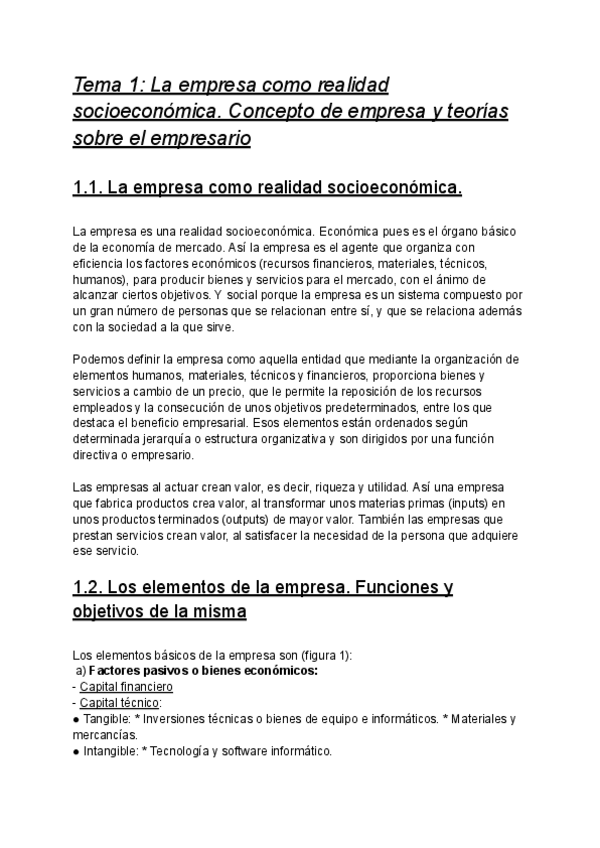 Tema 1: La empresa como realidad socioeconómica. Concepto de empresa y teorías sobre el empresario

1.1. La empresa como realidad socioeconómica.

La empresa es una realidad socioeconómica. Económica pues es el órgano básico de la economía de mercado. Así la empresa es el agente que organiza con eficiencia los factores económicos (recursos financieros, materiales, técnicos, humanos), para producir bienes y servicios para el mercado, con el ánimo de alcanzar ciertos objetivos. Y social porque la empresa es un sistema compuesto por un gran número de personas que se relacionan entre sí, y que se relaciona además con la sociedad a la que sirve.

Podemos definir la empresa como aquella entidad que mediante la organización de elementos humanos, materiales, técnicos y financieros, proporciona bienes y servicios a cambio de un precio, que le permite la reposición de los recursos empleados y la consecución de unos objetivos predeterminados, entre los que destaca el beneficio empresarial. Esos elementos están ordenados según determinada jerarquía o estructura organizativa y son dirigidos por una función directiva o empresario.

Las empresas al actuar crean valor, es decir, riqueza y utilidad. Así una empresa que fabrica productos crea valor, al transformar unos materias primas (inputs) en unos productos terminados (outputs) de mayor valor. También las empresas que prestan servicios crean valor, al satisfacer la necesidad de la persona que adquiere ese servicio.

1.2. Los elementos de la empresa. Funciones y objetivos de la misma

Los elementos básicos de la empresa son (figura 1):
a) Factores pasivos o bienes económicos:
- Capital financiero
- Capital técnico:
● Tangible: * Inversiones técnicas o bienes de equipo e informáticos. * Materiales y mercancías.
● Intangible: * Tecnología y software informático.